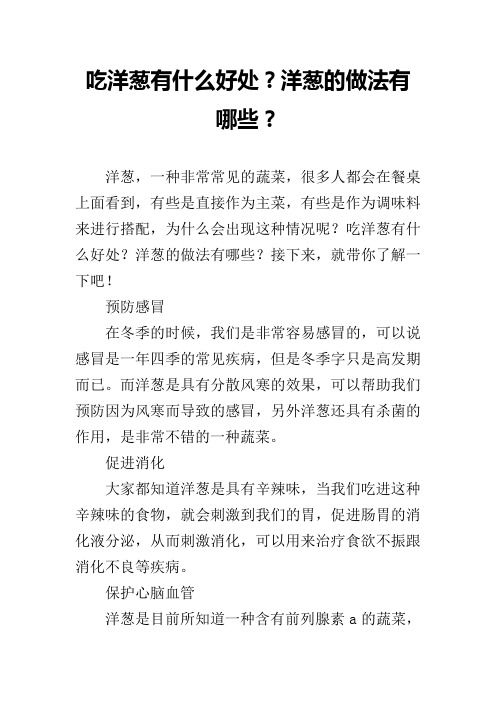 吃洋葱有什么好处？洋葱的做法有哪些？

洋葱，一种非常常见的蔬菜，很多人都会在餐桌上面看到，有些是直接作为主菜，有些是作为调味料来进行搭配，为什么会出现这种情况呢？吃洋葱有什么好处？洋葱的做法有哪些？接下来，就带你了解一下吧！

预防感冒

在冬季的时候，我们是非常容易感冒的，可以说感冒是一年四季的常见疾病，但是冬季字只是高发期而已。而洋葱是具有分散风寒的效果，可以帮助我们预防因为风寒而导致的感冒，另外洋葱还具有杀菌的作用，是非常不错的一种蔬菜。

促进消化

大家都知道洋葱是具有辛辣味，当我们吃进这种辛辣味的食物，就会刺激到我们的胃，促进肠胃的消化液分泌，从而刺激消化，可以用来治疗食欲不振跟消化不良等疾病。

保护心脑血管

洋葱是目前所知道一种含有前列腺素 a 的蔬菜，